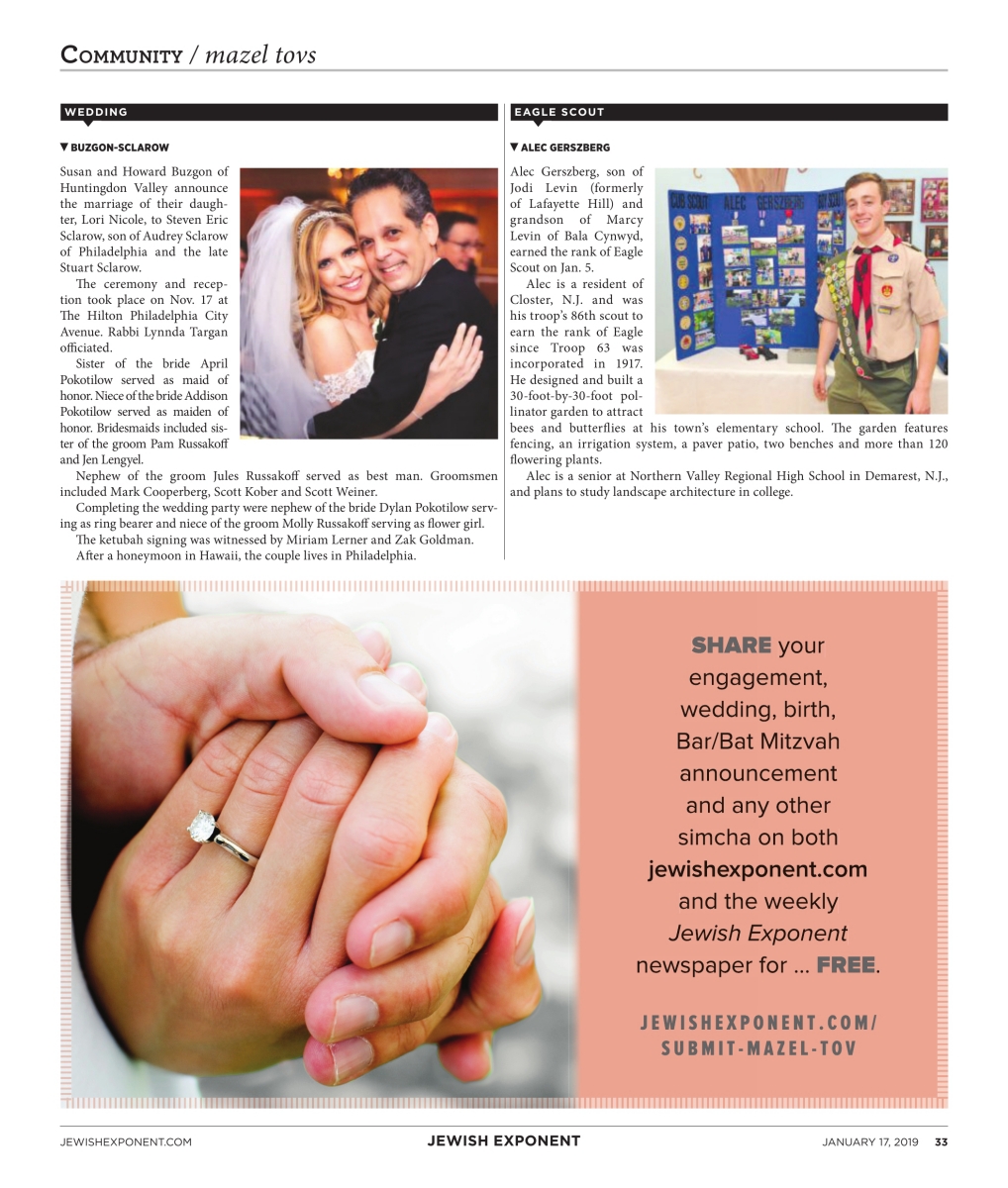 COMMUNITY / mazel tovs

WEDDING

▼ BUZGON-SCLAROW

Susan and Howard Buzgon of Huntingdon Valley announce the marriage of their daughter, Lori Nicole, to Steven Eric Sclarow, son of Audrey Sclarow of Philadelphia and the late Stuart Sclarow.

The ceremony and reception took place on Nov. 17 at The Hilton Philadelphia City Avenue. Rabbi Lynnda Targan officiated.

Sister of the bride April Pokotilow served as maid of honor. Niece of the bride Addison Pokotilow served as maiden of honor. Bridesmaids included sister of the groom Pam Russakoff and Jen Lengyel.

Nephew of the groom Jules Russakoff served as best man. Groomsmen included Mark Cooperberg, Scott Kober and Scott Weiner.

Completing the wedding party were nephew of the bride Dylan Pokotilow serving as ring bearer and niece of the groom Molly Russakoff serving as flower girl.

The ketubah signing was witnessed by Miriam Lerner and Zak Goldman.

After a honeymoon in Hawaii, the couple lives in Philadelphia.

EAGLE SCOUT

▼ ALEC GERSZBERG

Alec Gerszberg, son of Jodi Levin (formerly of Lafayette Hill) and grandson of Marcy Levin of Bala Cynwyd, earned the rank of Eagle Scout on Jan. 5.

Alec is a resident of Closter, N.J. and was his troop's 86th scout to earn the rank of Eagle since Troop 63 was incorporated in 1917. He designed and built a 30-foot-by-30-foot pollinator garden to attract bees and butterflies at his town's elementary school. The garden features fencing, an irrigation system, a paver patio, two benches and more than 120 flowering plants.

Alec is a senior at Northern Valley Regional High School in Demarest, N.J., and plans to study landscape architecture in college.

CUB SCOUT ALEC GERSZBERG

SHARE your engagement, wedding, birth, Bar/Bat Mitzvah announcement and any other simcha on both jewishexponent.com and the weekly Jewish Exponent newspaper for ... FREE.

JEWISHEXPONENT.COM/ SUBMIT-MAZEL-TOV

JEWISHEXPONENT.COM JEWISH EXPONENT JANUARY 17, 2019 33